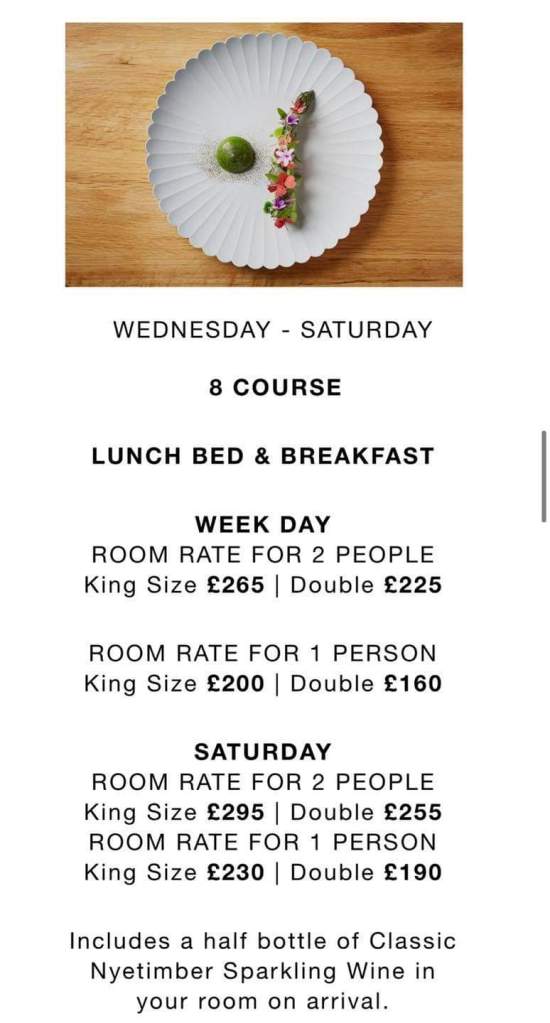 WEDNESDAY - SATURDAY

8 COURSE

LUNCH BED & BREAKFAST

WEEK DAY
ROOM RATE FOR 2 PEOPLE
King Size £265 | Double £225

ROOM RATE FOR 1 PERSON
King Size £200 | Double £160

SATURDAY
ROOM RATE FOR 2 PEOPLE
King Size £295 | Double £255
ROOM RATE FOR 1 PERSON
King Size £230 | Double £190

Includes a half bottle of Classic Nyetimber Sparkling Wine in your room on arrival.